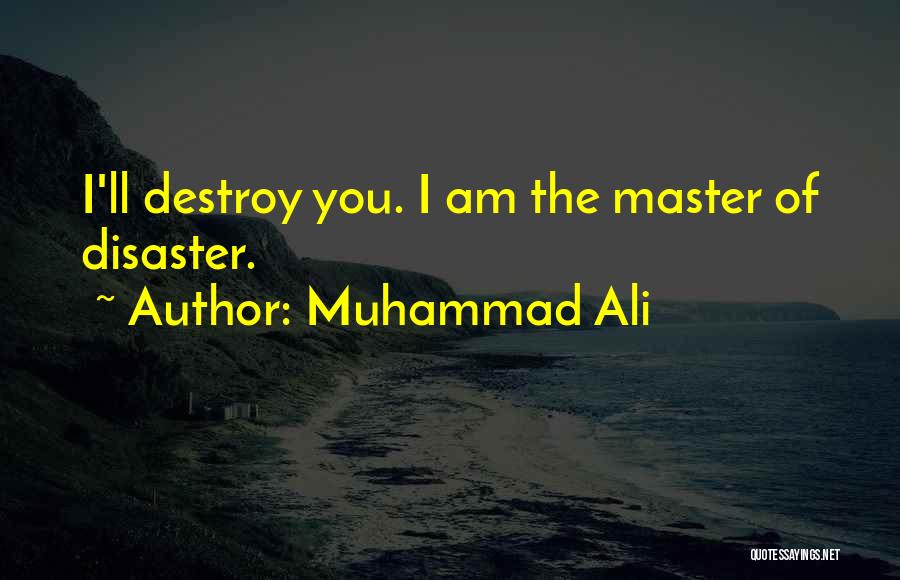 I'll destroy you. I am the master of disaster.

~ Author: Muhammad Ali

QUOTESSAYINGS.NET